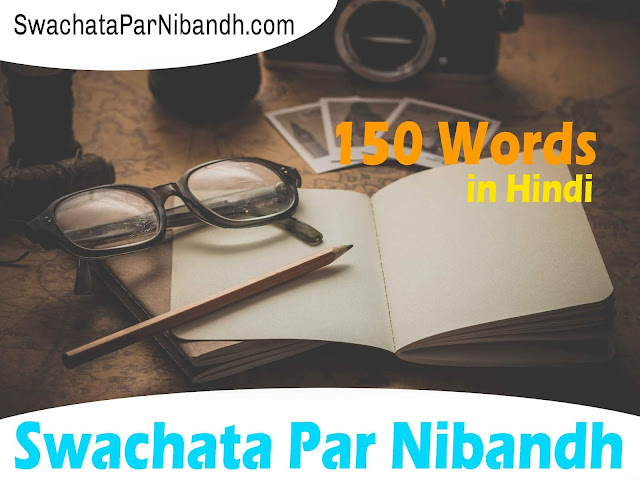 SwachataParNibandh.com

150 Words
in Hindi

Swachata Par Nibandh